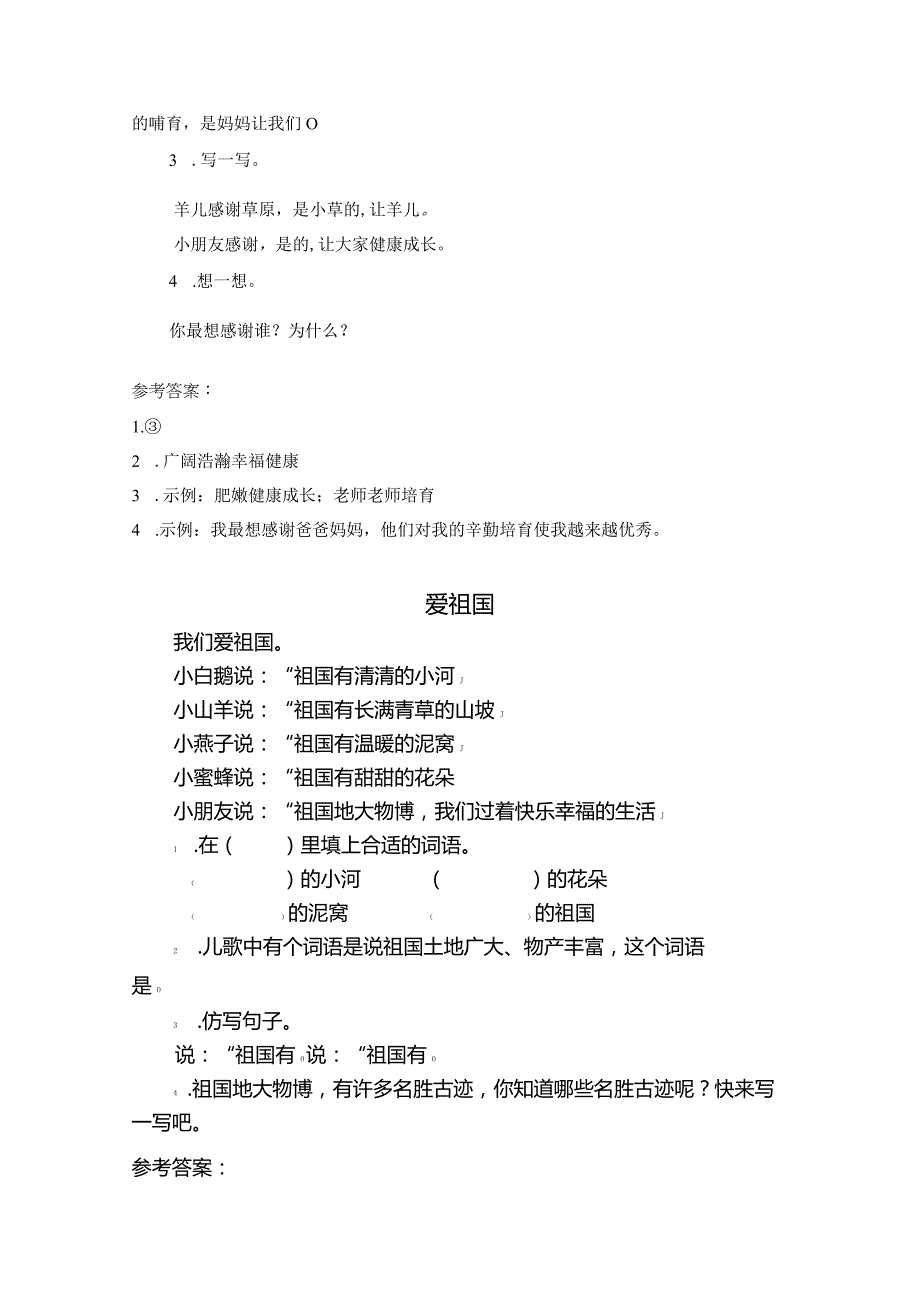 的哺育，是妈妈让我们O

3 .写一写。

羊儿感谢草原，是小草的，让羊儿。

小朋友感谢，是的，让大家健康成长。

4 .想一想。

你最想感谢谁？为什么？

参考答案：

1.③

2 .广阔浩瀚幸福健康

3 .示例：肥嫩健康成长；老师老师培育

4 .示例：我最想感谢爸爸妈妈，他们对我的辛勤培育使我越来越优秀。

爱祖国

我们爱祖国。

小白鹅说：“祖国有清清的小河」

小山羊说：“祖国有长满青草的山坡」

小燕子说：“祖国有温暖的泥窝」

小蜜蜂说：“祖国有甜甜的花朵

小朋友说：“祖国地大物博，我们过着快乐幸福的生活」

1 .在（ ）里填上合适的词语。

（ ）的小河 （ ）的花朵

（ ）的泥窝 （ ）的祖国

2 .儿歌中有个词语是说祖国土地广大、物产丰富，这个词语是。

3 .仿写句子。

说：“祖国有。说：“祖国有。

4 .祖国地大物博，有许多名胜古迹，你知道哪些名胜古迹呢？快来写一写吧。

参考答案：